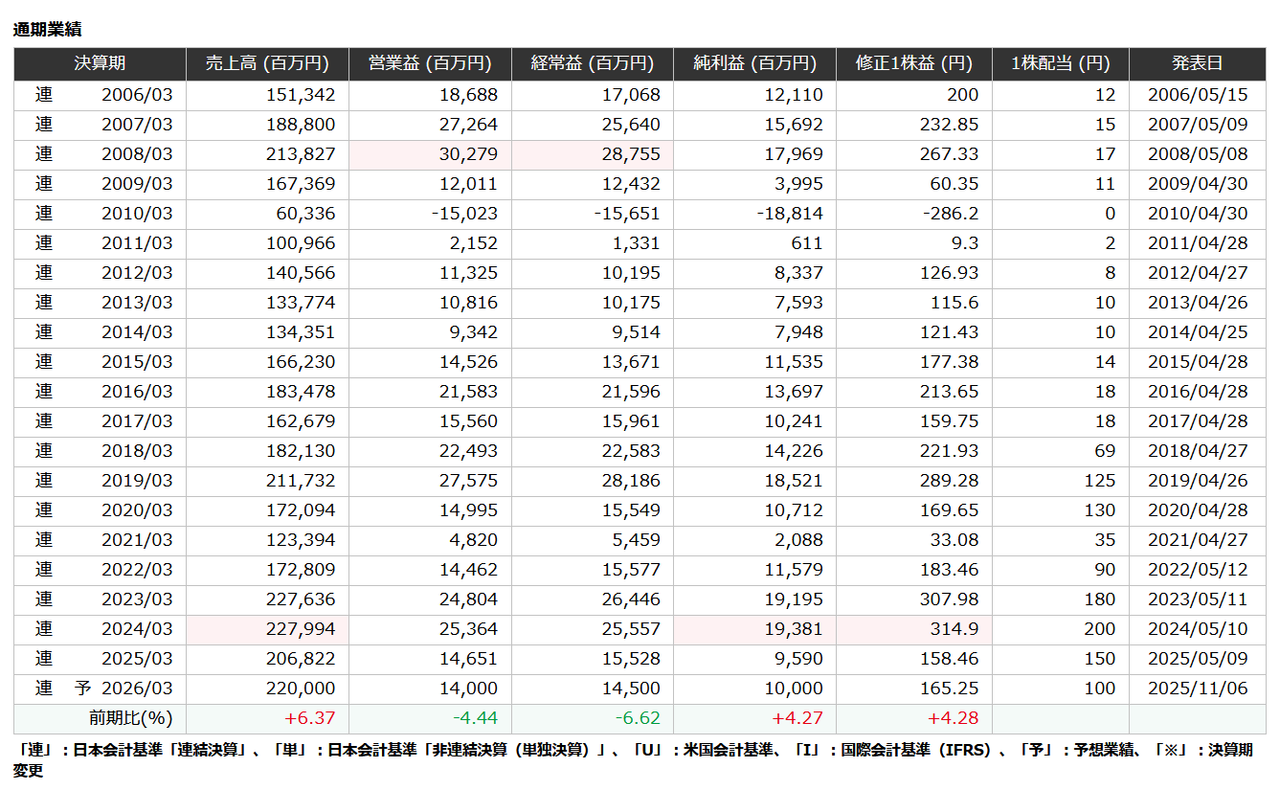 通期業績

| 決算期 | 売上高 (百万円) | 営業益 (百万円) | 経常益 (百万円) | 純利益 (百万円) | 修正1株益 (円) | 1株配当 (円) | 発表日 |
|---|---|---|---|---|---|---|---|
| 連 2006/03 | 151,342 | 18,688 | 17,068 | 12,110 | 200 | 12 | 2006/05/15 |
| 連 2007/03 | 188,800 | 27,264 | 25,640 | 15,692 | 232.85 | 15 | 2007/05/09 |
| 連 2008/03 | 213,827 | 30,279 | 28,755 | 17,969 | 267.33 | 17 | 2008/05/08 |
| 連 2009/03 | 167,369 | 12,011 | 12,432 | 3,995 | 60.35 | 11 | 2009/04/30 |
| 連 2010/03 | 60,336 | -15,023 | -15,651 | -18,814 | -286.2 | 0 | 2010/04/30 |
| 連 2011/03 | 100,966 | 2,152 | 1,331 | 611 | 9.3 | 2 | 2011/04/28 |
| 連 2012/03 | 140,566 | 11,325 | 10,195 | 8,337 | 126.93 | 8 | 2012/04/27 |
| 連 2013/03 | 133,774 | 10,816 | 10,175 | 7,593 | 115.6 | 10 | 2013/04/26 |
| 連 2014/03 | 134,351 | 9,342 | 9,514 | 7,948 | 121.43 | 10 | 2014/04/25 |
| 連 2015/03 | 166,230 | 14,526 | 13,671 | 11,535 | 177.38 | 14 | 2015/04/28 |
| 連 2016/03 | 183,478 | 21,583 | 21,596 | 13,697 | 213.65 | 18 | 2016/04/28 |
| 連 2017/03 | 162,679 | 15,560 | 15,961 | 10,241 | 159.75 | 18 | 2017/04/28 |
| 連 2018/03 | 182,130 | 22,493 | 22,583 | 14,226 | 221.93 | 69 | 2018/04/27 |
| 連 2019/03 | 211,732 | 27,575 | 28,186 | 18,521 | 289.28 | 125 | 2019/04/26 |
| 連 2020/03 | 172,094 | 14,995 | 15,549 | 10,712 | 169.65 | 130 | 2020/04/28 |
| 連 2021/03 | 123,394 | 4,820 | 5,459 | 2,088 | 33.08 | 35 | 2021/04/27 |
| 連 2022/03 | 172,809 | 14,462 | 15,577 | 11,579 | 183.46 | 90 | 2022/05/12 |
| 連 2023/03 | 227,636 | 24,804 | 26,446 | 19,195 | 307.98 | 180 | 2023/05/11 |
| 連 2024/03 | 227,994 | 25,364 | 25,557 | 19,381 | 314.9 | 200 | 2024/05/10 |
| 連 2025/03 | 206,822 | 14,651 | 15,528 | 9,590 | 158.46 | 150 | 2025/05/09 |
| 連 予 2026/03 | 220,000 | 14,000 | 14,500 | 10,000 | 165.25 | 100 | 2025/11/06 |
| 前期比(%) | +6.37 | -4.44 | -6.62 | +4.27 | +4.28 | | |

「連」：日本会計基準「連結決算」、「単」：日本会計基準「非連結決算（単独決算）」、「U」：米国会計基準、「I」：国際会計基準（IFRS）、「予」：予想業績、「※」：決算期変更